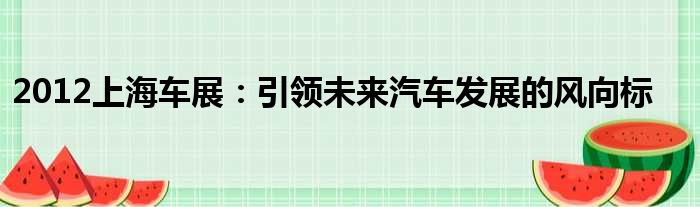 2012上海车展：引领未来汽车发展的风向标